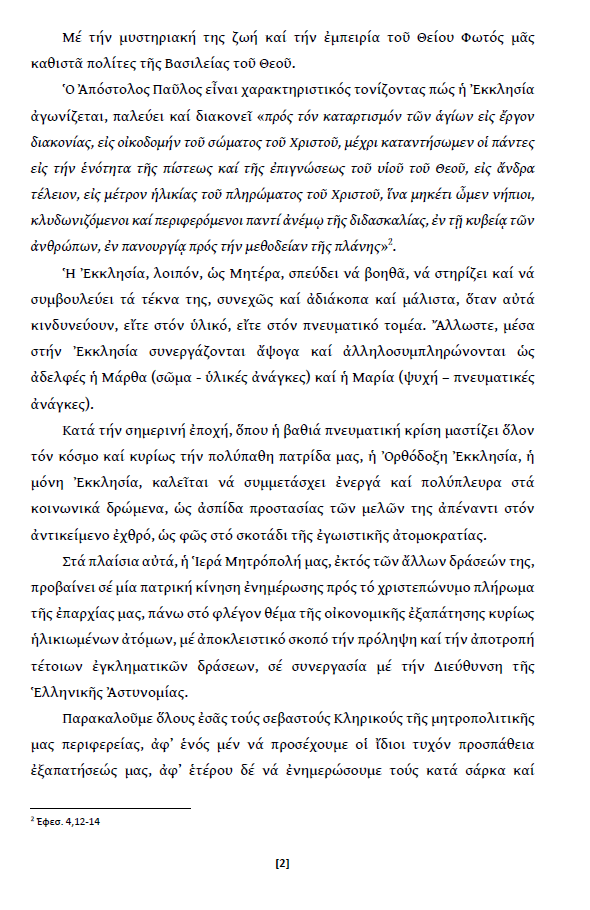 Μέ τήν μυστηριακή της ζωή καί τήν ἐμπειρία τοῦ Θείου Φωτός μᾶς καθιστᾶ πολίτες τῆς Βασιλείας τοῦ Θεοῦ.

Ὁ Ἀπόστολος Παῦλος εἶναι χαρακτηριστικός τονίζοντας πώς ἡ Ἐκκλησία ἀγωνίζεται, παλεύει καί διακονεῖ «πρός τόν καταρτισμόν τῶν ἁγίων εἰς ἔργον διακονίας, εἰς οἰκοδομήν τοῦ σώματος τοῦ Χριστοῦ, μέχρι καταντήσωμεν οἱ πάντες εἰς τήν ἑνότητα τῆς πίστεως καί τῆς ἐπιγνώσεως τοῦ υἱοῦ τοῦ Θεοῦ, εἰς ἄνδρα τέλειον, εἰς μέτρον ἡλικίας τοῦ πληρώματος τοῦ Χριστοῦ, ἵνα μηκέτι ὦμεν νήπιοι, κλυδωνιζόμενοι καί περιφερόμενοι παντί ἀνέμῳ τῆς διδασκαλίας, ἐν τῇ κυβείᾳ τῶν ἀνθρώπων, ἐν πανουργίᾳ πρός τήν μεθοδείαν τῆς πλάνης»$^2$.

Ἡ Ἐκκλησία, λοιπόν, ὡς Μητέρα, σπεύδει νά βοηθᾶ, νά στηρίζει καί νά συμβουλεύει τά τέκνα της, συνεχῶς καί ἀδιάκοπα καί μάλιστα, ὅταν αὐτά κινδυνεύουν, εἴτε στόν ὑλικό, εἴτε στόν πνευματικό τομέα. Ἄλλωστε, μέσα στήν Ἐκκλησία συνεργάζονται ἄψογα καί ἀλληλοσυμπληρώνονται ὡς ἀδελφές ἡ Μάρθα (σῶμα - ὑλικές ἀνάγκες) καί ἡ Μαρία (ψυχή – πνευματικές ἀνάγκες).

Κατά τήν σημερινή ἐποχή, ὅπου ἡ βαθιά πνευματική κρίση μαστίζει ὅλον τόν κόσμο καί κυρίως τήν πολύπαθη πατρίδα μας, ἡ Ὀρθόδοξη Ἐκκλησία, ἡ μόνη Ἐκκλησία, καλεῖται νά συμμετάσχει ἐνεργά καί πολύπλευρα στά κοινωνικά δρώμενα, ὡς ἀσπίδα προστασίας τῶν μελῶν της ἀπέναντι στόν ἀντικείμενο ἐχθρό, ὡς φῶς στό σκοτάδι τῆς ἐγωιστικῆς ἀτομοκρατίας.

Στά πλαίσια αὐτά, ἡ Ἱερά Μητρόπολή μας, ἐκτός τῶν ἄλλων δράσεών της, προβαίνει σέ μία πατρική κίνηση ἐνημέρωσης πρός τό χριστεπώνυμο πλήρωμα τῆς ἐπαρχίας μας, πάνω στό φλέγον θέμα τῆς οἰκονομικῆς ἐξαπάτησης κυρίως ἡλικιωμένων ἀτόμων, μέ ἀποκλειστικό σκοπό τήν πρόληψη καί τήν ἀποτροπή τέτοιων ἐγκληματικῶν δράσεων, σέ συνεργασία μέ τήν Διεύθυνση τῆς Ἑλληνικῆς Ἀστυνομίας.

Παρακαλοῦμε ὅλους ἐσᾶς τούς σεβαστούς Κληρικούς τῆς μητροπολιτικῆς μας περιφερείας, ἀφ' ἑνός μέν νά προσέχουμε οἱ ἴδιοι τυχόν προσπάθεια ἐξαπατήσεώς μας, ἀφ' ἑτέρου δέ νά ἐνημερώσουμε τούς κατά σάρκα καί

$^2$ Ἐφεσ. 4,12-14

[2]